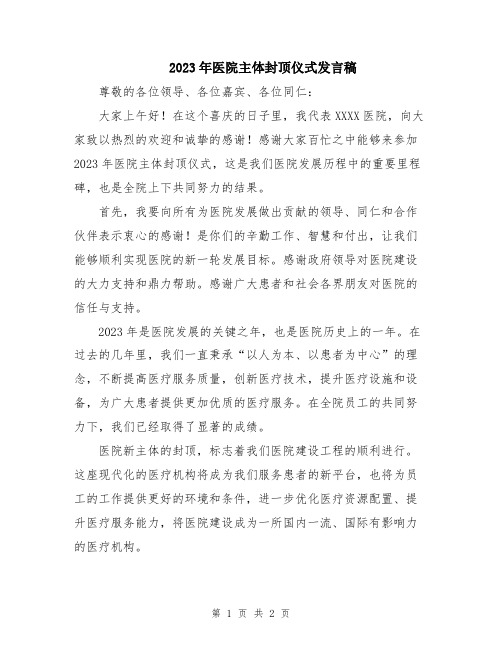 2023年医院主体封顶仪式发言稿

尊敬的各位领导、各位嘉宾、各位同仁：

大家上午好！在这个喜庆的日子里，我代表XXXX医院，向大家致以热烈的欢迎和诚挚的感谢！感谢大家百忙之中能够来参加2023年医院主体封顶仪式，这是我们医院发展历程中的重要里程碑，也是全院上下共同努力的结果。

首先，我要向所有为医院发展做出贡献的领导、同仁和合作伙伴表示衷心的感谢！是你们的辛勤工作、智慧和付出，让我们能够顺利实现医院的新一轮发展目标。感谢政府领导对医院建设的大力支持和鼎力帮助。感谢广大患者和社会各界朋友对医院的信任与支持。

2023年是医院发展的关键之年，也是医院历史上的一年。在过去的几年里，我们一直秉承“以人为本、以患者为中心”的理念，不断提高医疗服务质量，创新医疗技术，提升医疗设施和设备，为广大患者提供更加优质的医疗服务。在全院员工的共同努力下，我们已经取得了显著的成绩。

医院新主体的封顶，标志着我们医院建设工程的顺利进行。这座现代化的医疗机构将成为我们服务患者的新平台，也将为员工的工作提供更好的环境和条件，进一步优化医疗资源配置、提升医疗服务能力，将医院建设成为一所国内一流、国际有影响力的医疗机构。

第 1 页 共 2 页